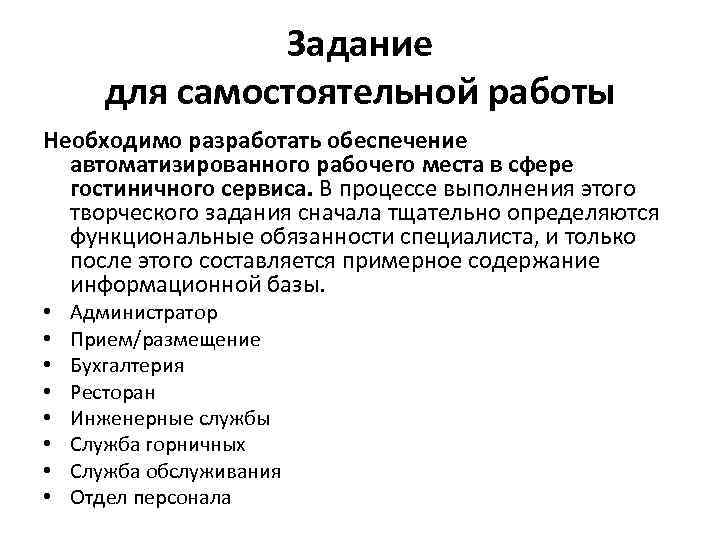 Задание
для самостоятельной работы

Необходимо разработать обеспечение автоматизированного рабочего места в сфере гостиничного сервиса. В процессе выполнения этого творческого задания сначала тщательно определяются функциональные обязанности специалиста, и только после этого составляется примерное содержание информационной базы.

• Администратор
• Прием/размещение
• Бухгалтерия
• Ресторан
• Инженерные службы
• Служба горничных
• Служба обслуживания
• Отдел персонала